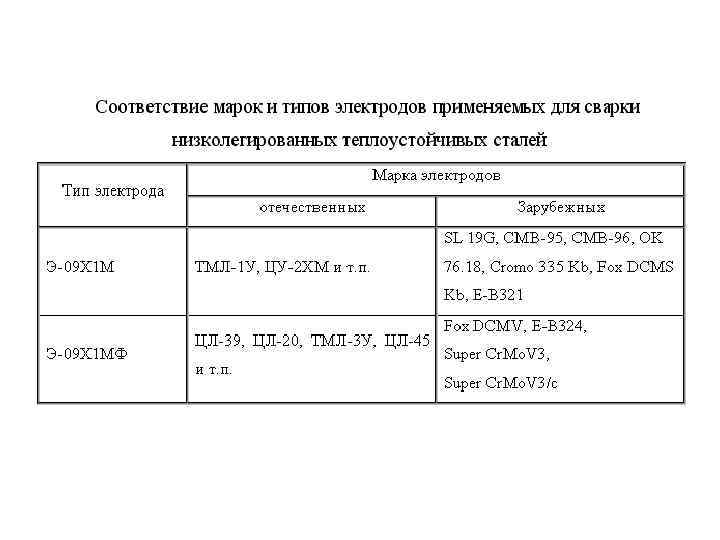 Соответствие марок и типов электродов применяемых для сварки низколегированных теплоустойчивых сталей

| Тип электрода | Марка электродов | |
|---|---|---|
| | отечественных | Зарубежных |
| Э-09Х1М | ТМЛ-1У, ЦУ-2ХМ и т.п. | SL 19G, CMB-95, CMB-96, OK 76.18, Cromo 335 Kb, Fox DCMS Kb, E-B321 |
| Э-09Х1МФ | ЦЛ-39, ЦЛ-20, ТМЛ-3У, ЦЛ-45 и т.п. | Fox DCMV, E-B324, Super CrMoV3, Super CrMoV3/c |